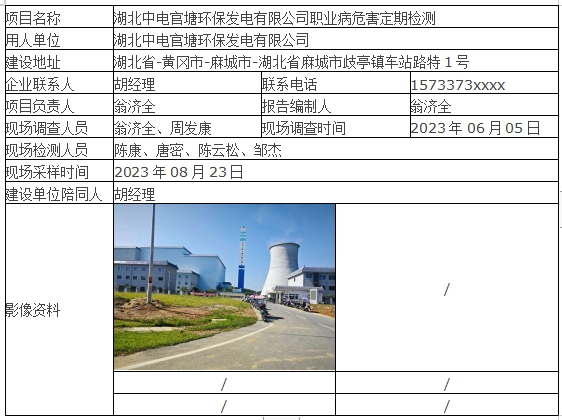 | 项目名称 | 湖北中电官塘环保发电有限公司职业病危害定期检测 | | |
|---|---|---|---|
| 用人单位 | 湖北中电官塘环保发电有限公司 | | |
| 建设地址 | 湖北省-黄冈市-麻城市-湖北省麻城市歧亭镇车站路特 1 号 | | |
| 企业联系人 | 胡经理 | 联系电话 | 1573373xxxx |
| 项目负责人 | 翁济全 | 报告编制人 | 翁济全 |
| 现场调查人员 | 翁济全、周发康 | 现场调查时间 | 2023 年 06 月 05 日 |
| 现场检测人员 | 陈康、唐密、陈云松、邹杰 | | |
| 现场采样时间 | 2023 年 08 月 23 日 | | |
| 建设单位陪同人 | 胡经理 | | |
| 影像资料 | | / | |
| | / | / | |
| | / | / | |